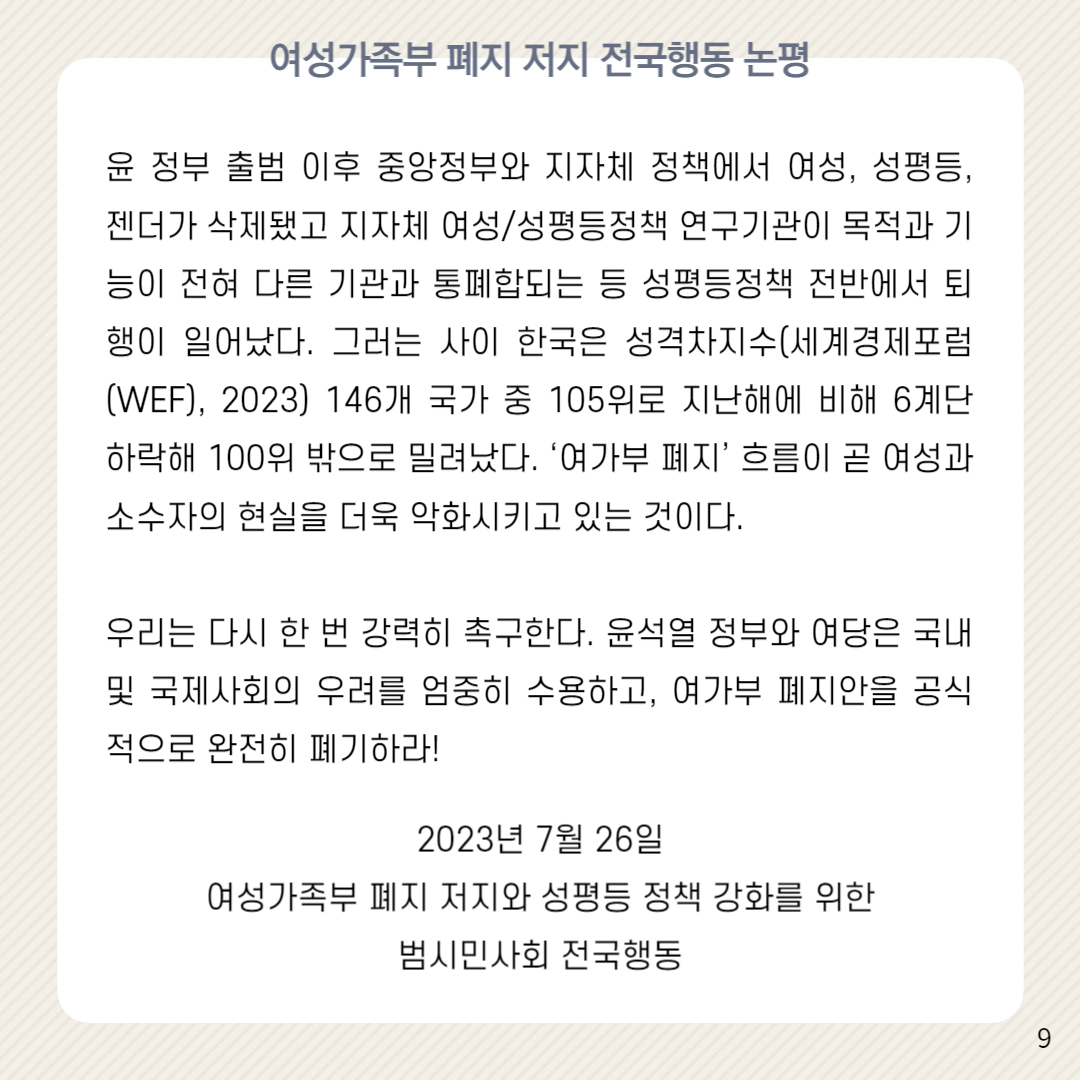 여성가족부 폐지 저지 전국행동 논평

윤 정부 출범 이후 중앙정부와 지자체 정책에서 여성, 성평등, 젠더가 삭제됐고 지자체 여성/성평등정책 연구기관이 목적과 기능이 전혀 다른 기관과 통폐합되는 등 성평등정책 전반에서 퇴행이 일어났다. 그러는 사이 한국은 성격차지수(세계경제포럼(WEF), 2023) 146개 국가 중 105위로 지난해에 비해 6계단 하락해 100위 밖으로 밀려났다. '여가부 폐지' 흐름이 곧 여성과 소수자의 현실을 더욱 악화시키고 있는 것이다.

우리는 다시 한 번 강력히 촉구한다. 윤석열 정부와 여당은 국내 및 국제사회의 우려를 엄중히 수용하고, 여가부 폐지안을 공식적으로 완전히 폐기하라!

2023년 7월 26일
여성가족부 폐지 저지와 성평등 정책 강화를 위한
범시민사회 전국행동

9